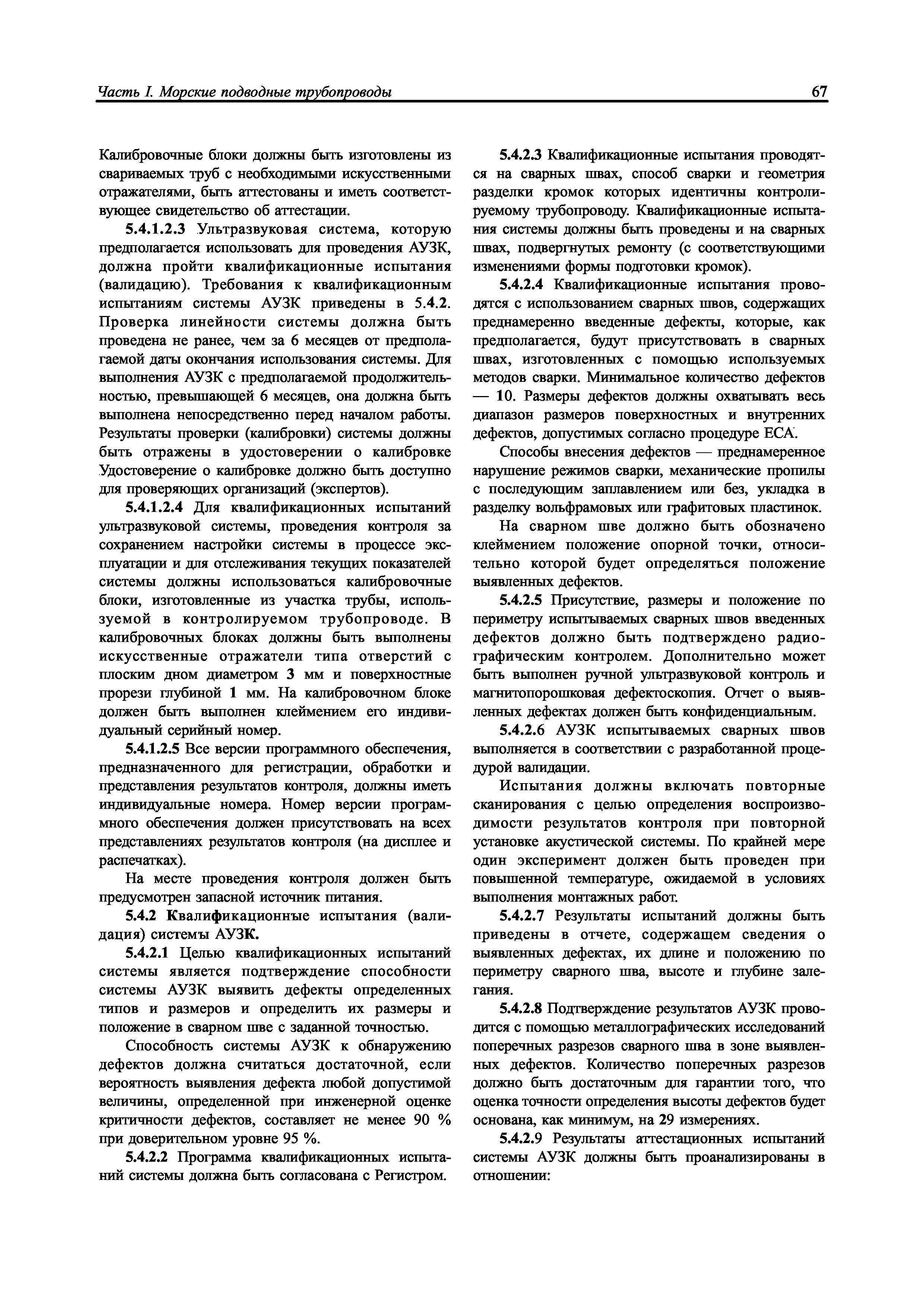 Часть I. Морские подводные трубопроводы

67

Калибровочные блоки должны быть изготовлены из свариваемых труб с необходимыми искусственными отражателями, быть аттестованы и иметь соответствующее свидетельство об аттестации.

5.4.1.2.3 Ультразвуковая система, которую предполагается использовать для проведения АУЗК, должна пройти квалификационные испытания (валидацию). Требования к квалификационным испытаниям системы АУЗК приведены в 5.4.2. Проверка линейности системы должна быть проведена не ранее, чем за 6 месяцев от предполагаемой даты окончания использования системы. Для выполнения АУЗК с предполагаемой продолжительностью, превышающей 6 месяцев, она должна быть выполнена непосредственно перед началом работы. Результаты проверки (калибровки) системы должны быть отражены в удостоверении о калибровке Удостоверение о калибровке должно быть доступно для проверяющих организаций (экспертов).

5.4.1.2.4 Для квалификационных испытаний ультразвуковой системы, проведения контроля за сохранением настройки системы в процессе эксплуатации и для отслеживания текущих показателей системы должны использоваться калибровочные блоки, изготовленные из участка трубы, используемой в контролируемом трубопроводе. В калибровочных блоках должны быть выполнены искусственные отражатели типа отверстий с плоским дном диаметром 3 мм и поверхностные прорези глубиной 1 мм. На калибровочном блоке должен быть выполнен клеймением его индивидуальный серийный номер.

5.4.1.2.5 Все версии программного обеспечения, предназначенного для регистрации, обработки и представления результатов контроля, должны иметь индивидуальные номера. Номер версии программного обеспечения должен присутствовать на всех представлениях результатов контроля (на дисплее и распечатках).

На месте проведения контроля должен быть предусмотрен запасной источник питания.

5.4.2 Квалификационные испытания (валидация) системы АУЗК.

5.4.2.1 Целью квалификационных испытаний системы является подтверждение способности системы АУЗК выявить дефекты определенных типов и размеров и определить их размеры и положение в сварном шве с заданной точностью.

Способность системы АУЗК к обнаружению дефектов должна считаться достаточной, если вероятность выявления дефекта любой допустимой величины, определенной при инженерной оценке критичности дефектов, составляет не менее 90 % при доверительном уровне 95 %.

5.4.2.2 Программа квалификационных испытаний системы должна быть согласована с Регистром.

5.4.2.3 Квалификационные испытания проводятся на сварных швах, способ сварки и геометрия разделки кромок которых идентичны контролируемому трубопроводу. Квалификационные испытания системы должны быть проведены и на сварных швах, подвергнутых ремонту (с соответствующими изменениями формы подготовки кромок).

5.4.2.4 Квалификационные испытания проводятся с использованием сварных швов, содержащих преднамеренно введенные дефекты, которые, как предполагается, будут присутствовать в сварных швах, изготовленных с помощью используемых методов сварки. Минимальное количество дефектов — 10. Размеры дефектов должны охватывать весь диапазон размеров поверхностных и внутренних дефектов, допустимых согласно процедуре ЕСА.

Способы внесения дефектов — преднамеренное нарушение режимов сварки, механические пропилы с последующим заплавлением или без, укладка в разделку вольфрамовых или графитовых пластинок.

На сварном шве должно быть обозначено клеймением положение опорной точки, относительно которой будет определяться положение выявленных дефектов.

5.4.2.5 Присутствие, размеры и положение по периметру испытываемых сварных швов введенных дефектов должно быть подтверждено радиографическим контролем. Дополнительно может быть выполнен ручной ультразвуковой контроль и магнитопорошковая дефектоскопия. Отчет о выявленных дефектах должен быть конфиденциальным.

5.4.2.6 АУЗК испытываемых сварных швов выполняется в соответствии с разработанной процедурой валидации.

Испытания должны включать повторные сканирования с целью определения воспроизводимости результатов контроля при повторной установке акустической системы. По крайней мере один эксперимент должен быть проведен при повышенной температуре, ожидаемой в условиях выполнения монтажных работ.

5.4.2.7 Результаты испытаний должны быть приведены в отчете, содержащем сведения о выявленных дефектах, их длине и положению по периметру сварного шва, высоте и глубине залегания.

5.4.2.8 Подтверждение результатов АУЗК проводится с помощью металлографических исследований поперечных разрезов сварного шва в зоне выявленных дефектов. Количество поперечных разрезов должно быть достаточным для гарантии того, что оценка точности определения высоты дефектов будет основана, как минимум, на 29 измерениях.

5.4.2.9 Результаты аттестационных испытаний системы АУЗК должны быть проанализированы в отношении: